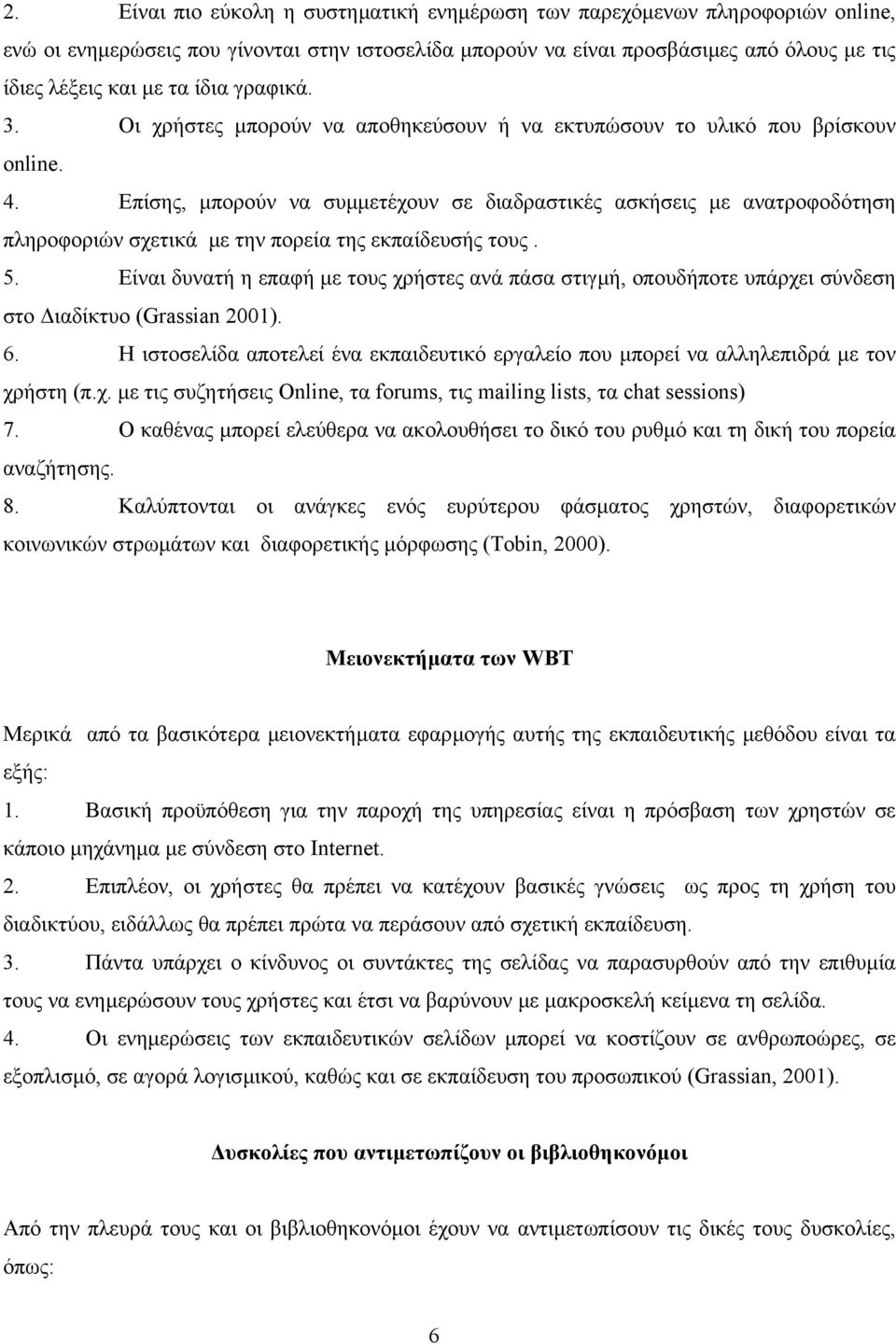 2. Είναι πιο εύκολη η συστηματική ενημέρωση των παρεχόμενων πληροφοριών online, ενώ οι ενημερώσεις που γίνονται στην ιστοσελίδα μπορούν να είναι προσβάσιμες από όλους με τις ίδιες λέξεις και με τα ίδια γραφικά.

3. Οι χρήστες μπορούν να αποθηκεύσουν ή να εκτυπώσουν το υλικό που βρίσκουν online.

4. Επίσης, μπορούν να συμμετέχουν σε διαδραστικές ασκήσεις με ανατροφοδότηση πληροφοριών σχετικά με την πορεία της εκπαίδευσής τους .

5. Είναι δυνατή η επαφή με τους χρήστες ανά πάσα στιγμή, οπουδήποτε υπάρχει σύνδεση στο Διαδίκτυο (Grassian 2001).

6. Η ιστοσελίδα αποτελεί ένα εκπαιδευτικό εργαλείο που μπορεί να αλληλεπιδρά με τον χρήστη (π.χ. με τις συζητήσεις Online, τα forums, τις mailing lists, τα chat sessions)

7. Ο καθένας μπορεί ελεύθερα να ακολουθήσει το δικό του ρυθμό και τη δική του πορεία αναζήτησης.

8. Καλύπτονται οι ανάγκες ενός ευρύτερου φάσματος χρηστών, διαφορετικών κοινωνικών στρωμάτων και διαφορετικής μόρφωσης (Tobin, 2000).

Μειονεκτήματα των WBT

Μερικά από τα βασικότερα μειονεκτήματα εφαρμογής αυτής της εκπαιδευτικής μεθόδου είναι τα εξής:

1. Βασική προϋπόθεση για την παροχή της υπηρεσίας είναι η πρόσβαση των χρηστών σε κάποιο μηχάνημα με σύνδεση στο Internet.

2. Επιπλέον, οι χρήστες θα πρέπει να κατέχουν βασικές γνώσεις ως προς τη χρήση του διαδικτύου, ειδάλλως θα πρέπει πρώτα να περάσουν από σχετική εκπαίδευση.

3. Πάντα υπάρχει ο κίνδυνος οι συντάκτες της σελίδας να παρασυρθούν από την επιθυμία τους να ενημερώσουν τους χρήστες και έτσι να βαρύνουν με μακροσκελή κείμενα τη σελίδα.

4. Οι ενημερώσεις των εκπαιδευτικών σελίδων μπορεί να κοστίζουν σε ανθρωποώρες, σε εξοπλισμό, σε αγορά λογισμικού, καθώς και σε εκπαίδευση του προσωπικού (Grassian, 2001).

Δυσκολίες που αντιμετωπίζουν οι βιβλιοθηκονόμοι

Από την πλευρά τους και οι βιβλιοθηκονόμοι έχουν να αντιμετωπίσουν τις δικές τους δυσκολίες, όπως:

6